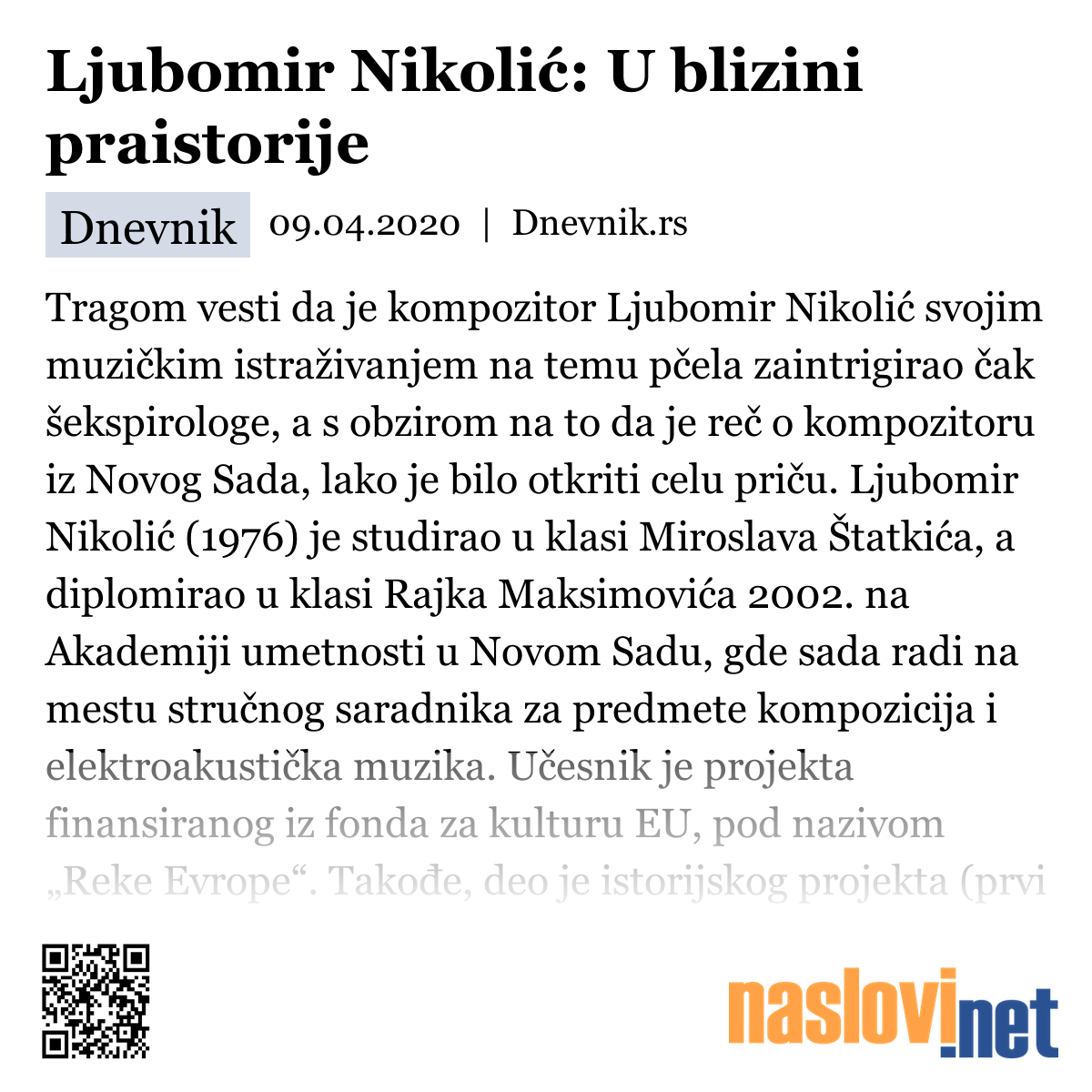 Ljubomir Nikolić: U blizini praistorije

Dnevnik 09.04.2020 | Dnevnik.rs

Tragom vesti da je kompozitor Ljubomir Nikolić svojim muzičkim istraživanjem na temu pčela zaintrigirao čak šekspirologe, a s obzirom na to da je reč o kompozitoru iz Novog Sada, lako je bilo otkriti celu priču. Ljubomir Nikolić (1976) je studirao u klasi Miroslava Štatkića, a diplomirao u klasi Rajka Maksimovića 2002. na Akademiji umetnosti u Novom Sadu, gde sada radi na mestu stručnog saradnika za predmete kompozicija i elektroakustička muzika. Učesnik je projekta finansiranog iz fonda za kulturu EU, pod nazivom „Reke Evrope“. Takođe, deo je istorijskog projekta (prvi

naslovi.net